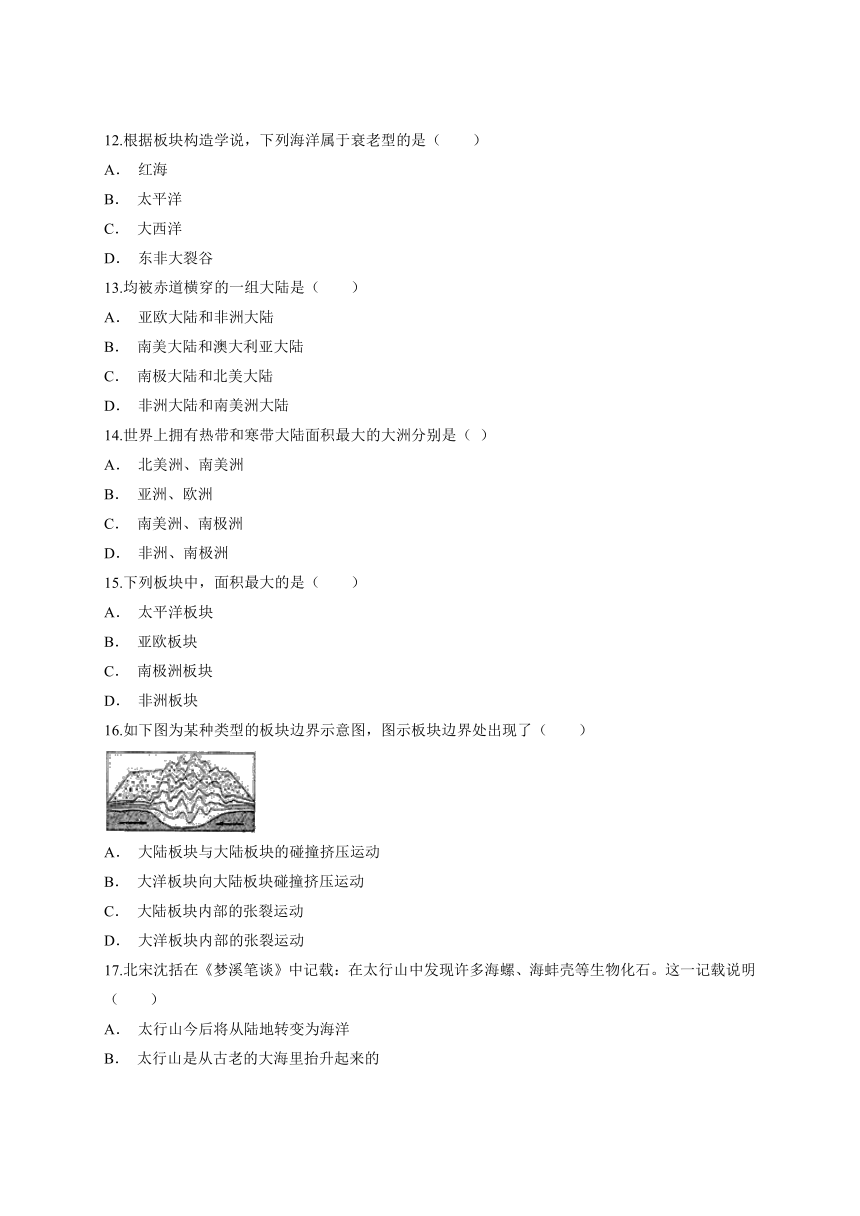 12.根据板块构造学说，下列海洋属于衰老型的是（　　）

A．　红海

B．　太平洋

C．　大西洋

D．　东非大裂谷

13.均被赤道横穿的一组大陆是（　　）

A．　亚欧大陆和非洲大陆

B．　南美大陆和澳大利亚大陆

C．　南极大陆和北美大陆

D．　非洲大陆和南美洲大陆

14.世界上拥有热带和寒带大陆面积最大的大洲分别是（ ）

A．　北美洲、南美洲

B．　亚洲、欧洲

C．　南美洲、南极洲

D．　非洲、南极洲

15.下列板块中，面积最大的是（　　）

A．　太平洋板块

B．　亚欧板块

C．　南极洲板块

D．　非洲板块

16.如下图为某种类型的板块边界示意图，图示板块边界处出现了（　　）

A．　大陆板块与大陆板块的碰撞挤压运动

B．　大洋板块向大陆板块碰撞挤压运动

C．　大陆板块内部的张裂运动

D．　大洋板块内部的张裂运动

17.北宋沈括在《梦溪笔谈》中记载：在太行山中发现许多海螺、海蚌壳等生物化石。这一记载说明（　　）

A．　太行山今后将从陆地转变为海洋

B．　太行山是从古老的大海里抬升起来的